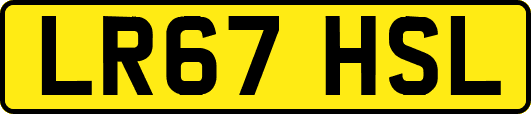 LR67 HSL